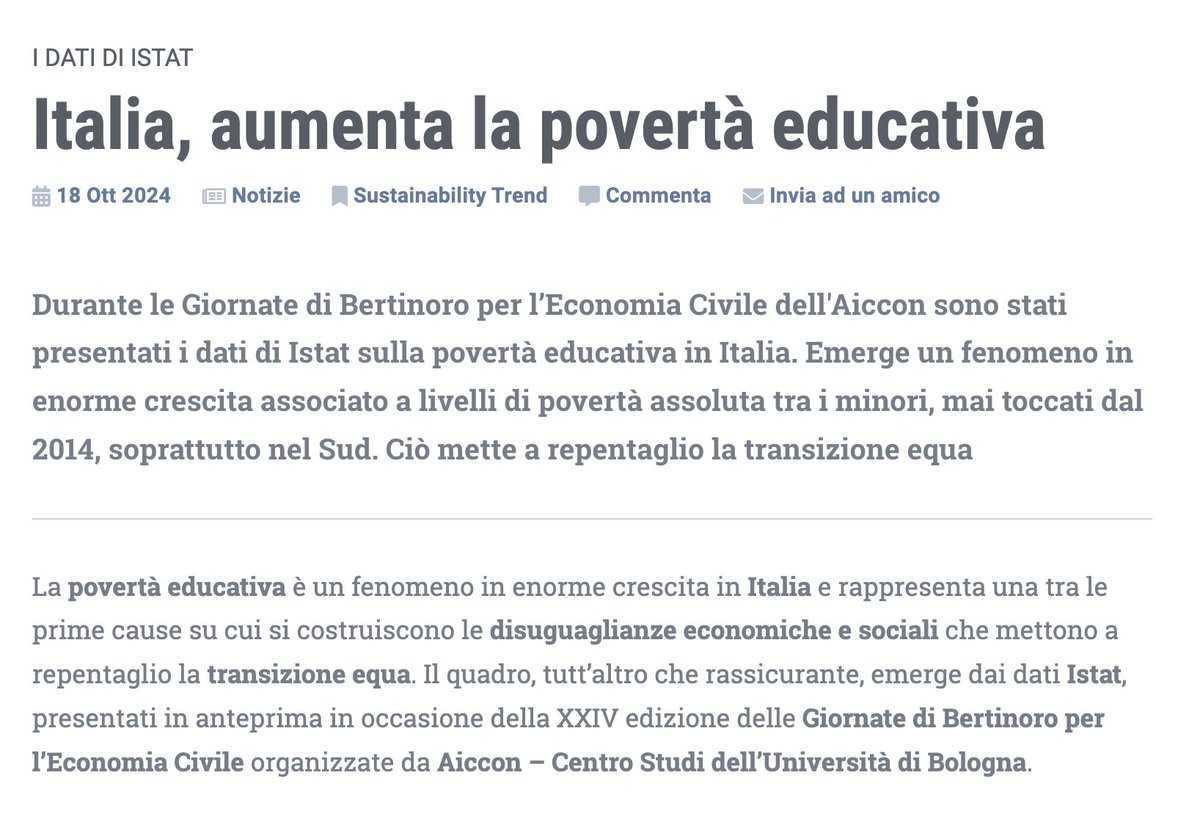 I DATI DI ISTAT

Italia, aumenta la povertà educativa

18 Ott 2024 Notizie Sustainability Trend Commenta Invia ad un amico

Durante le Giornate di Bertinoro per l'Economia Civile dell'Aiccon sono stati presentati i dati di Istat sulla povertà educativa in Italia. Emerge un fenomeno in enorme crescita associato a livelli di povertà assoluta tra i minori, mai toccati dal 2014, soprattutto nel Sud. Ciò mette a repentaglio la transizione equa

La povertà educativa è un fenomeno in enorme crescita in Italia e rappresenta una tra le prime cause su cui si costruiscono le disuguaglianze economiche e sociali che mettono a repentaglio la transizione equa. Il quadro, tutt'altro che rassicurante, emerge dai dati Istat, presentati in anteprima in occasione della XXIV edizione delle Giornate di Bertinoro per l'Economia Civile organizzate da Aiccon – Centro Studi dell'Università di Bologna.